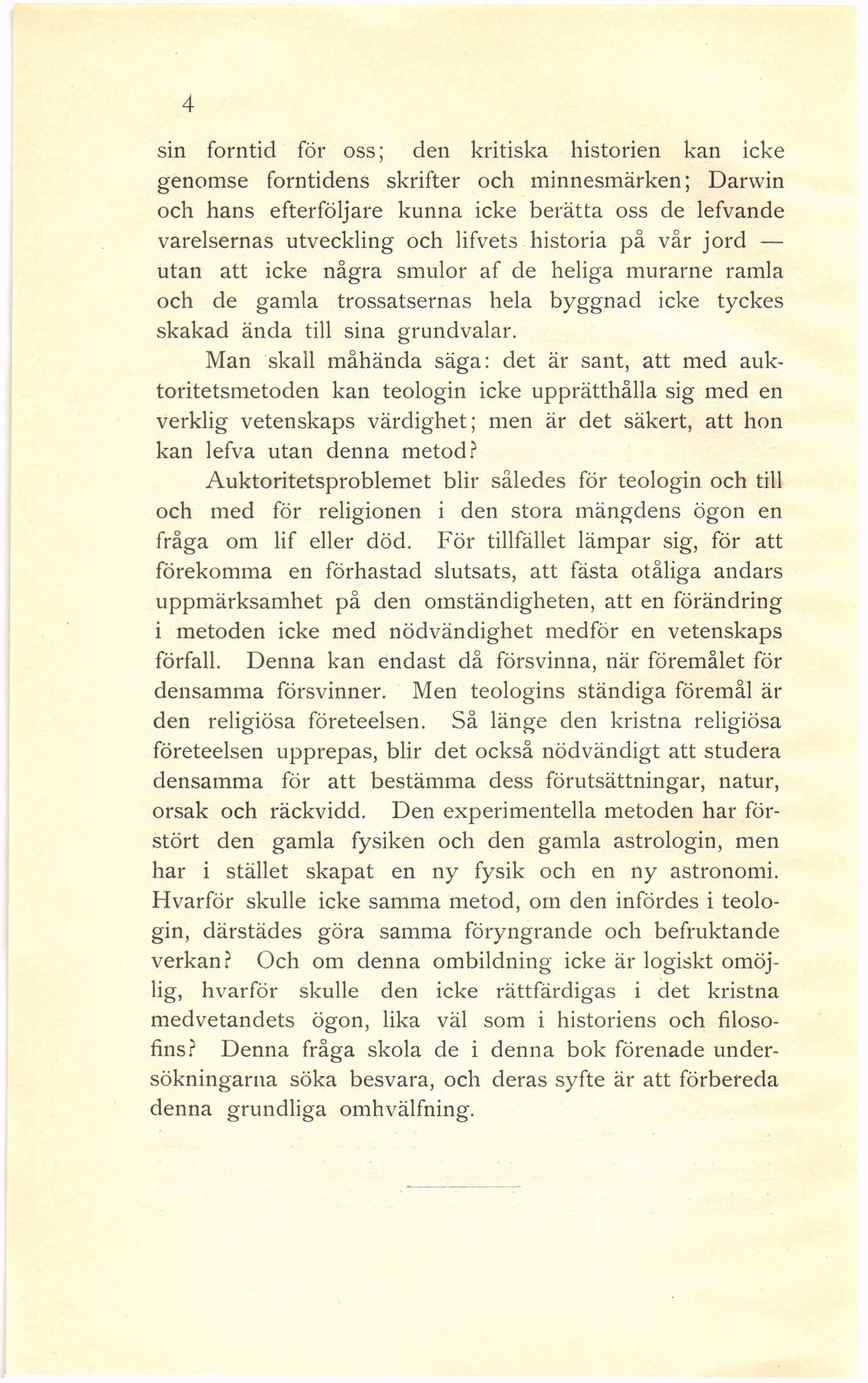 4

sin forntid för oss; den kritiska historien kan icke genomse forntidens skrifter och minnesmärken; Darwin och hans efterföljare kunna icke berätta oss de lefvande varelsernas utveckling och lifvets historia på vår jord — utan att icke några smulor af de heliga murarne ramla och de gamla trossatsernas hela byggnad icke tyckes skakad ända till sina grundvalar.

Man skall måhända säga: det är sant, att med auktoritetsmetoden kan teologin icke upprätthålla sig med en verklig vetenskaps värdighet; men är det säkert, att hon kan lefva utan denna metod?

Auktoritetsproblemet blir således för teologin och till och med för religionen i den stora mängdens ögon en fråga om lif eller död. För tillfället lämpar sig, för att förekomma en förhastad slutsats, att fästa otåliga andars uppmärksamhet på den omständigheten, att en förändring i metoden icke med nödvändighet medför en vetenskaps förfall. Denna kan endast då försvinna, när föremålet för densamma försvinner. Men teologins ständiga föremål är den religiösa företeelsen. Så länge den kristna religiösa företeelsen upprepas, blir det också nödvändigt att studera densamma för att bestämma dess förutsättningar, natur, orsak och räckvidd. Den experimentella metoden har förstört den gamla fysiken och den gamla astrologin, men har i stället skapat en ny fysik och en ny astronomi. Hvarför skulle icke samma metod, om den infördes i teologin, därstädes göra samma föryngrande och befruktande verkan? Och om denna ombildning icke är logiskt omöjlig, hvarför skulle den icke rättfärdigas i det kristna medvetandets ögon, lika väl som i historiens och filosofins? Denna fråga skola de i denna bok förenade undersökningarna söka besvara, och deras syfte är att förbereda denna grundliga omhvälfning.